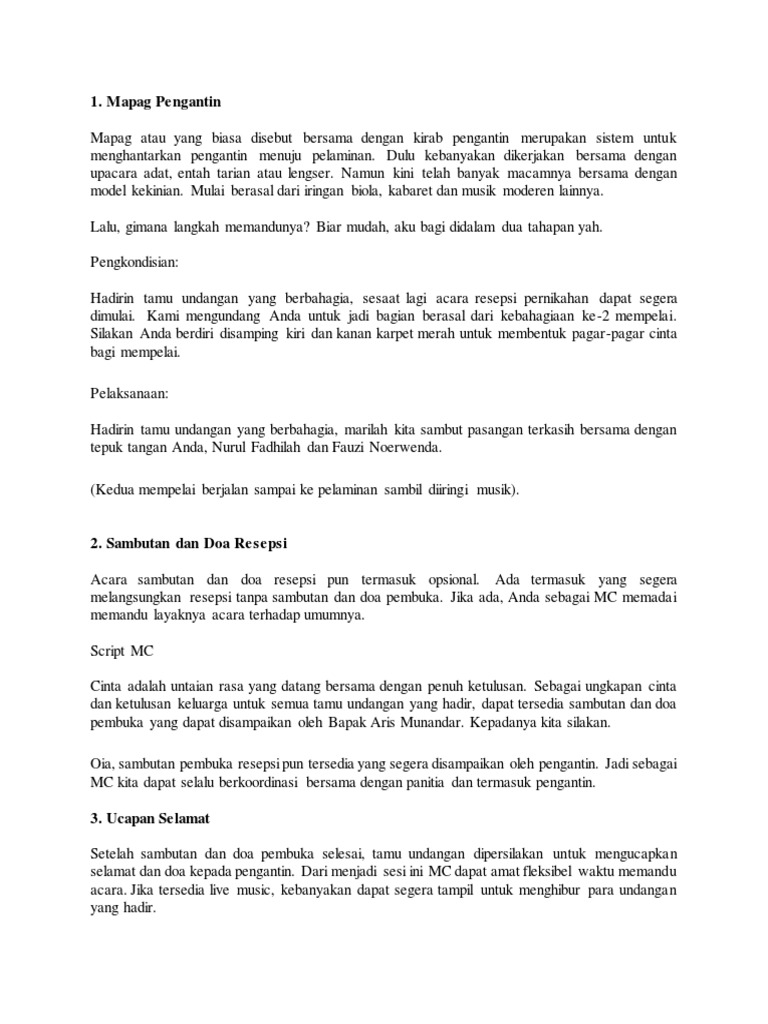 1. Mapag Pengantin

Mapag atau yang biasa disebut bersama dengan kirab pengantin merupakan sistem untuk menghantarkan pengantin menuju pelaminan. Dulu kebanyakan dikerjakan bersama dengan upacara adat, entah tarian atau lengser. Namun kini telah banyak macamnya bersama dengan model kekinian. Mulai berasal dari iringan biola, kabaret dan musik moderen lainnya.

Lalu, gimana langkah memandunya? Biar mudah, aku bagi didalam dua tahapan yah.

Pengkondisian:

Hadirin tamu undangan yang berbahagia, sesaat lagi acara resepsi pernikahan dapat segera dimulai. Kami mengundang Anda untuk jadi bagian berasal dari kebahagiaan ke-2 mempelai. Silakan Anda berdiri disamping kiri dan kanan karpet merah untuk membentuk pagar-pagar cinta bagi mempelai.

Pelaksanaan:

Hadirin tamu undangan yang berbahagia, marilah kita sambut pasangan terkasih bersama dengan tepuk tangan Anda, Nurul Fadhilah dan Fauzi Noerwenda.

(Kedua mempelai berjalan sampai ke pelaminan sambil diiringi musik).

2. Sambutan dan Doa Resepsi

Acara sambutan dan doa resepsi pun termasuk opsional. Ada termasuk yang segera melangsungkan resepsi tanpa sambutan dan doa pembuka. Jika ada, Anda sebagai MC memadai memandu layaknya acara terhadap umumnya.

Script MC

Cinta adalah untaian rasa yang datang bersama dengan penuh ketulusan. Sebagai ungkapan cinta dan ketulusan keluarga untuk semua tamu undangan yang hadir, dapat tersedia sambutan dan doa pembuka yang dapat disampaikan oleh Bapak Aris Munandar. Kepadanya kita silakan.

Oia, sambutan pembuka resepsi pun tersedia yang segera disampaikan oleh pengantin. Jadi sebagai MC kita dapat selalu berkoordinasi bersama dengan panitia dan termasuk pengantin.

3. Ucapan Selamat

Setelah sambutan dan doa pembuka selesai, tamu undangan dipersilakan untuk mengucapkan selamat dan doa kepada pengantin. Dari menjadi sesi ini MC dapat amat fleksibel waktu memandu acara. Jika tersedia live music, kebanyakan dapat segera tampil untuk menghibur para undangan yang hadir.